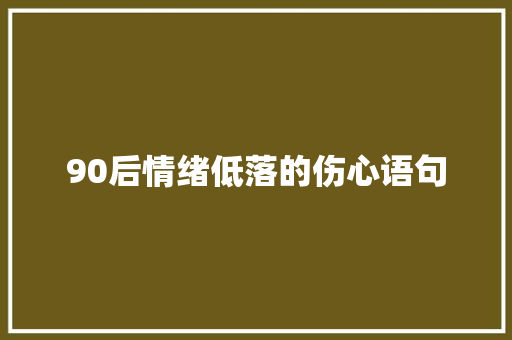 90后情绪低落的伤心语句